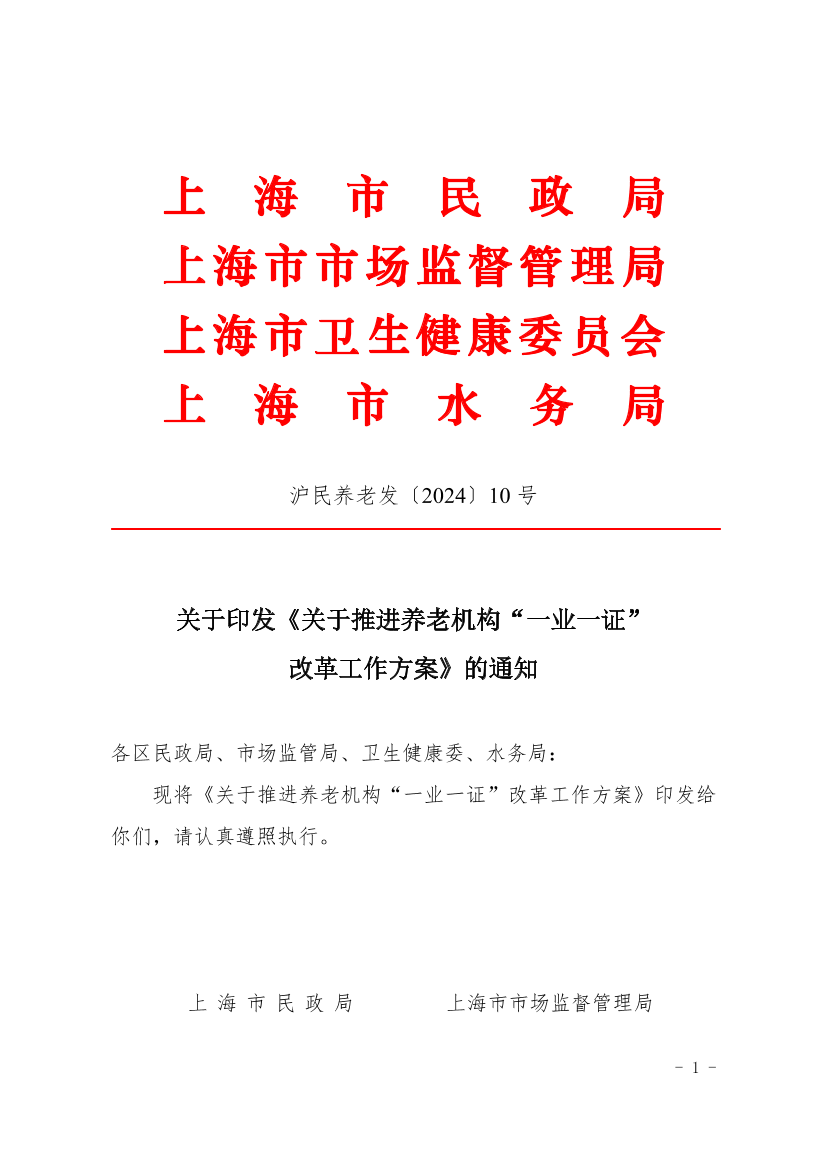 上 海 市 民 政 局
上海市市场监督管理局
上海市卫生健康委员会
上 海 市 水 务 局

沪民养老发〔2024〕10号

关于印发《关于推进养老机构“一业一证”改革工作方案》的通知

各区民政局、市场监管局、卫生健康委、水务局：

现将《关于推进养老机构“一业一证”改革工作方案》印发给你们，请认真遵照执行。

上 海 市 民 政 局　　　上海市市场监督管理局

- 1 -